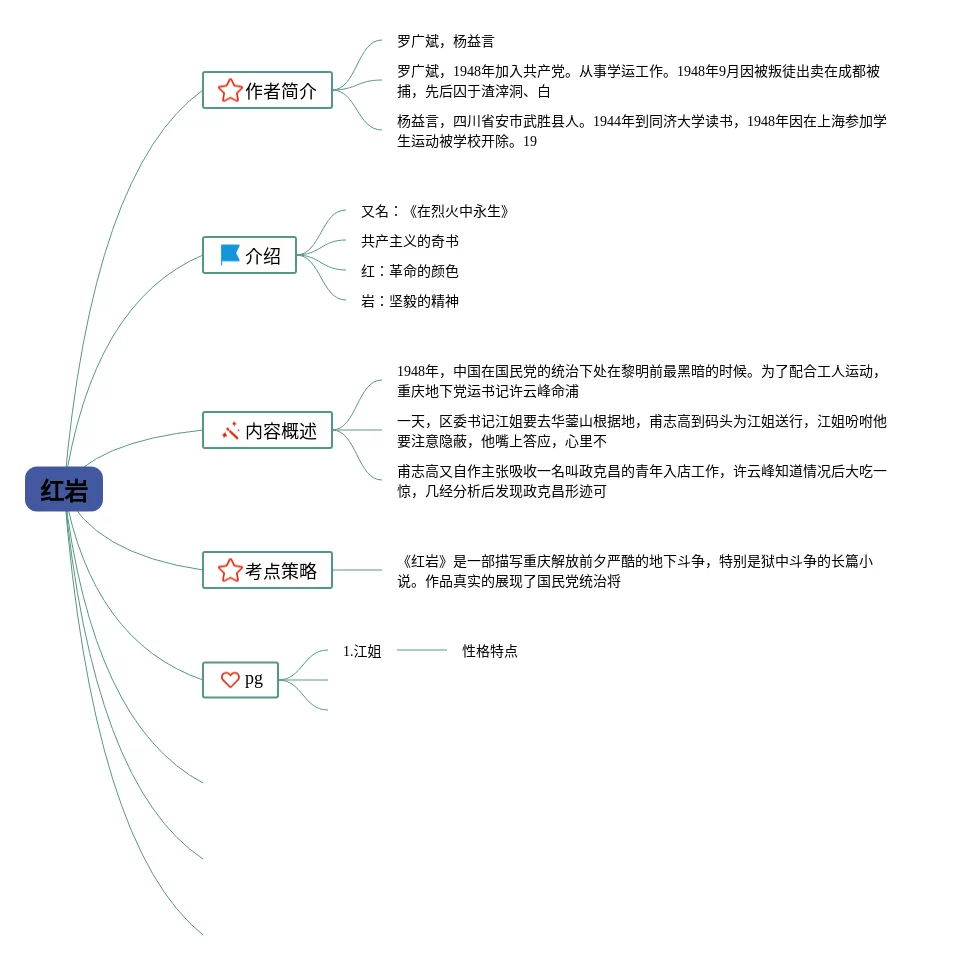 红岩

作者简介

罗广斌，杨益言

罗广斌，1948年加入共产党。从事学运工作。1948年9月因被叛徒出卖在成都被捕，先后囚于渣滓洞、白

杨益言，四川省安市武胜县人。1944年到同济大学读书，1948年因在上海参加学生运动被学校开除。19

介绍

又名：《在烈火中永生》

共产主义的奇书

红：革命的颜色

岩：坚毅的精神

内容概述

1948年，中国在国民党的统治下处在黎明前最黑暗的时候。为了配合工人运动，重庆地下党运书记许云峰命浦

一天，区委书记江姐要去华蓥山根据地，甫志高到码头为江姐送行，江姐吩咐他要注意隐蔽，他嘴上答应，心里不

甫志高又自作主张吸收一名叫政克昌的青年入店工作，许云峰知道情况后大吃一惊，几经分析后发现政克昌形迹可

考点策略

《红岩》是一部描写重庆解放前夕严酷的地下斗争，特别是狱中斗争的长篇小说。作品真实的展现了国民党统治将

pg

1.江姐

性格特点